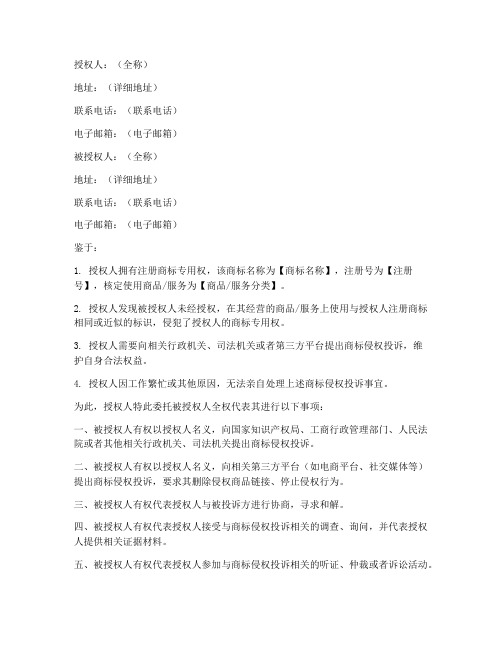 授权人：（全称）

地址：（详细地址）

联系电话：（联系电话）

电子邮箱：（电子邮箱）

被授权人：（全称）

地址：（详细地址）

联系电话：（联系电话）

电子邮箱：（电子邮箱）

鉴于：

1. 授权人拥有注册商标专用权，该商标名称为【商标名称】，注册号为【注册号】，核定使用商品/服务为【商品/服务分类】。

2. 授权人发现被授权人未经授权，在其经营的商品/服务上使用与授权人注册商标相同或近似的标识，侵犯了授权人的商标专用权。

3. 授权人需要向相关行政机关、司法机关或者第三方平台提出商标侵权投诉，维护自身合法权益。

4. 授权人因工作繁忙或其他原因，无法亲自处理上述商标侵权投诉事宜。

为此，授权人特此委托被授权人全权代表其进行以下事项：

一、被授权人有权以授权人名义，向国家知识产权局、工商行政管理部门、人民法院或者其他相关行政机关、司法机关提出商标侵权投诉。

二、被授权人有权以授权人名义，向相关第三方平台（如电商平台、社交媒体等）提出商标侵权投诉，要求其删除侵权商品链接、停止侵权行为。

三、被授权人有权代表授权人与被投诉方进行协商，寻求和解。

四、被授权人有权代表授权人接受与商标侵权投诉相关的调查、询问，并代表授权人提供相关证据材料。

五、被授权人有权代表授权人参加与商标侵权投诉相关的听证、仲裁或者诉讼活动。